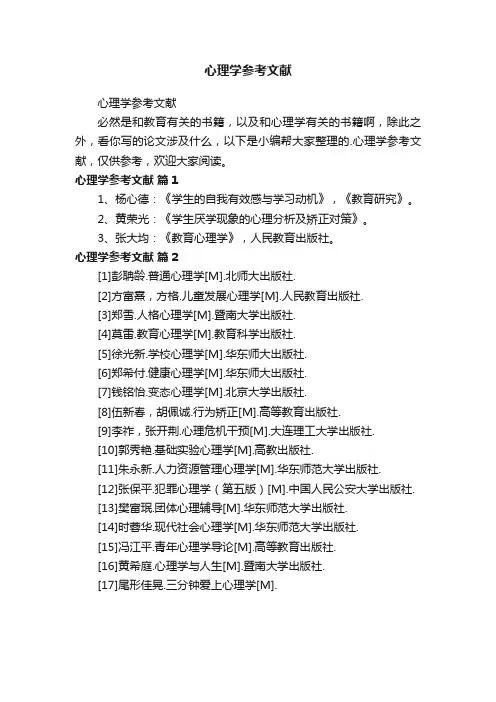 心理学参考文献

心理学参考文献

必然是和教育有关的书籍，以及和心理学有关的书籍啊，除此之外，看你写的论文涉及什么，以下是小编帮大家整理的.心理学参考文献，仅供参考，欢迎大家阅读。

心理学参考文献 篇1

1、杨心德：《学生的自我有效感与学习动机》，《教育研究》。

2、黄荣光：《学生厌学现象的心理分析及矫正对策》。

3、张大均：《教育心理学》，人民教育出版社。

心理学参考文献 篇2

[1]彭聃龄.普通心理学[M].北师大出版社.

[2]方富熹，方格.儿童发展心理学[M].人民教育出版社.

[3]郑雪.人格心理学[M].暨南大学出版社.

[4]莫雷.教育心理学[M].教育科学出版社.

[5]徐光新.学校心理学[M].华东师大出版社.

[6]郑希付.健康心理学[M].华东师大出版社.

[7]钱铭怡.变态心理学[M].北京大学出版社.

[8]伍新春，胡佩诚.行为矫正[M].高等教育出版社.

[9]李祚，张开荆.心理危机干预[M].大连理工大学出版社.

[10]郭秀艳.基础实验心理学[M].高教出版社.

[11]朱永新.人力资源管理心理学[M].华东师范大学出版社.

[12]张保平.犯罪心理学（第五版）[M].中国人民公安大学出版社.

[13]樊富珉.团体心理辅导[M].华东师范大学出版社.

[14]时蓉华.现代社会心理学[M].华东师范大学出版社.

[15]冯江平.青年心理学导论[M].高等教育出版社.

[16]黄希庭.心理学与人生[M].暨南大学出版社.

[17]尾形佳晃.三分钟爱上心理学[M].